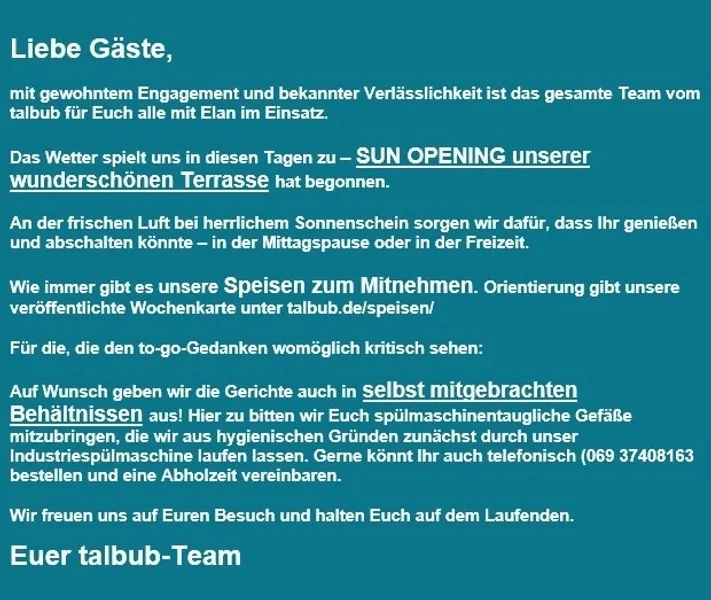 Liebe Gäste,

mit gewohntem Engagement und bekannter Verlässlichkeit ist das gesamte Team vom talbub für Euch alle mit Elan im Einsatz.

Das Wetter spielt uns in diesen Tagen zu – SUN OPENING unserer wunderschönen Terrasse hat begonnen.

An der frischen Luft bei herrlichem Sonnenschein sorgen wir dafür, dass Ihr genießen und abschalten könnte – in der Mittagspause oder in der Freizeit.

Wie immer gibt es unsere Speisen zum Mitnehmen. Orientierung gibt unsere veröffentlichte Wochenkarte unter talbub.de/speisen/

Für die, die den to-go-Gedanken womöglich kritisch sehen:

Auf Wunsch geben wir die Gerichte auch in selbst mitgebrachten Behältnissen aus! Hier zu bitten wir Euch spülmaschinentaugliche Gefäße mitzubringen, die wir aus hygienischen Gründen zunächst durch unser Industriespülmaschine laufen lassen. Gerne könnt Ihr auch telefonisch (069 37408163 bestellen und eine Abholzeit vereinbaren.

Wir freuen uns auf Euren Besuch und halten Euch auf dem Laufenden.

Euer talbub-Team